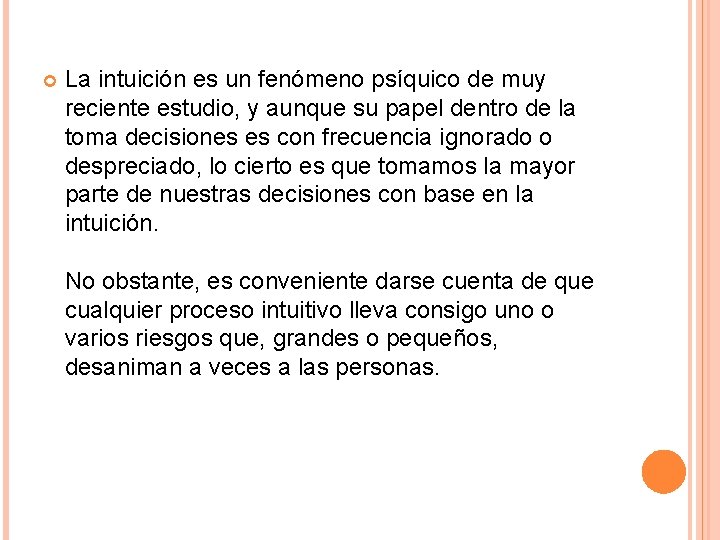 La intuición es un fenómeno psíquico de muy reciente estudio, y aunque su papel dentro de la toma decisiones es con frecuencia ignorado o despreciado, lo cierto es que tomamos la mayor parte de nuestras decisiones con base en la intuición.

No obstante, es conveniente darse cuenta de que cualquier proceso intuitivo lleva consigo uno o varios riesgos que, grandes o pequeños, desaniman a veces a las personas.